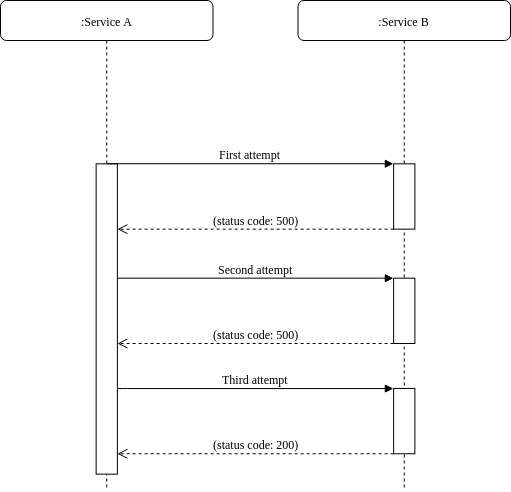 :Service A

:Service B

First attempt

(status code: 500)

Second attempt

(status code: 500)

Third attempt

(status code: 200)